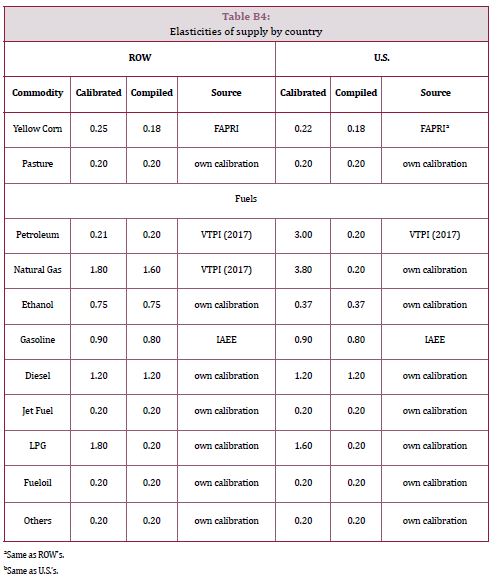 Table B4:
Elasticities of supply by country

| | ROW | | | U.S. | | |
|---|---|---|---|---|---|---|
| Commodity | Calibrated | Compiled | Source | Calibrated | Compiled | Source |
| Yellow Corn | 0.25 | 0.18 | FAPRI | 0.22 | 0.18 | FAPRI$^a$ |
| Pasture | 0.20 | 0.20 | own calibration | 0.20 | 0.20 | own calibration |
| Fuels | | | | | | |
| Petroleum | 0.21 | 0.20 | VTPI (2017) | 3.00 | 0.20 | VTPI (2017) |
| Natural Gas | 1.80 | 1.60 | VTPI (2017) | 3.80 | 0.20 | own calibration |
| Ethanol | 0.75 | 0.75 | own calibration | 0.37 | 0.37 | own calibration |
| Gasoline | 0.90 | 0.80 | IAEE | 0.90 | 0.80 | IAEE |
| Diesel | 1.20 | 1.20 | own calibration | 1.20 | 1.20 | own calibration |
| Jet Fuel | 0.20 | 0.20 | own calibration | 0.20 | 0.20 | own calibration |
| LPG | 1.80 | 0.20 | own calibration | 1.60 | 0.20 | own calibration |
| Fueloil | 0.20 | 0.20 | own calibration | 0.20 | 0.20 | own calibration |
| Others | 0.20 | 0.20 | own calibration | 0.20 | 0.20 | own calibration |

$^a$Same as ROW's.
$^b$Same as U.S.'s.